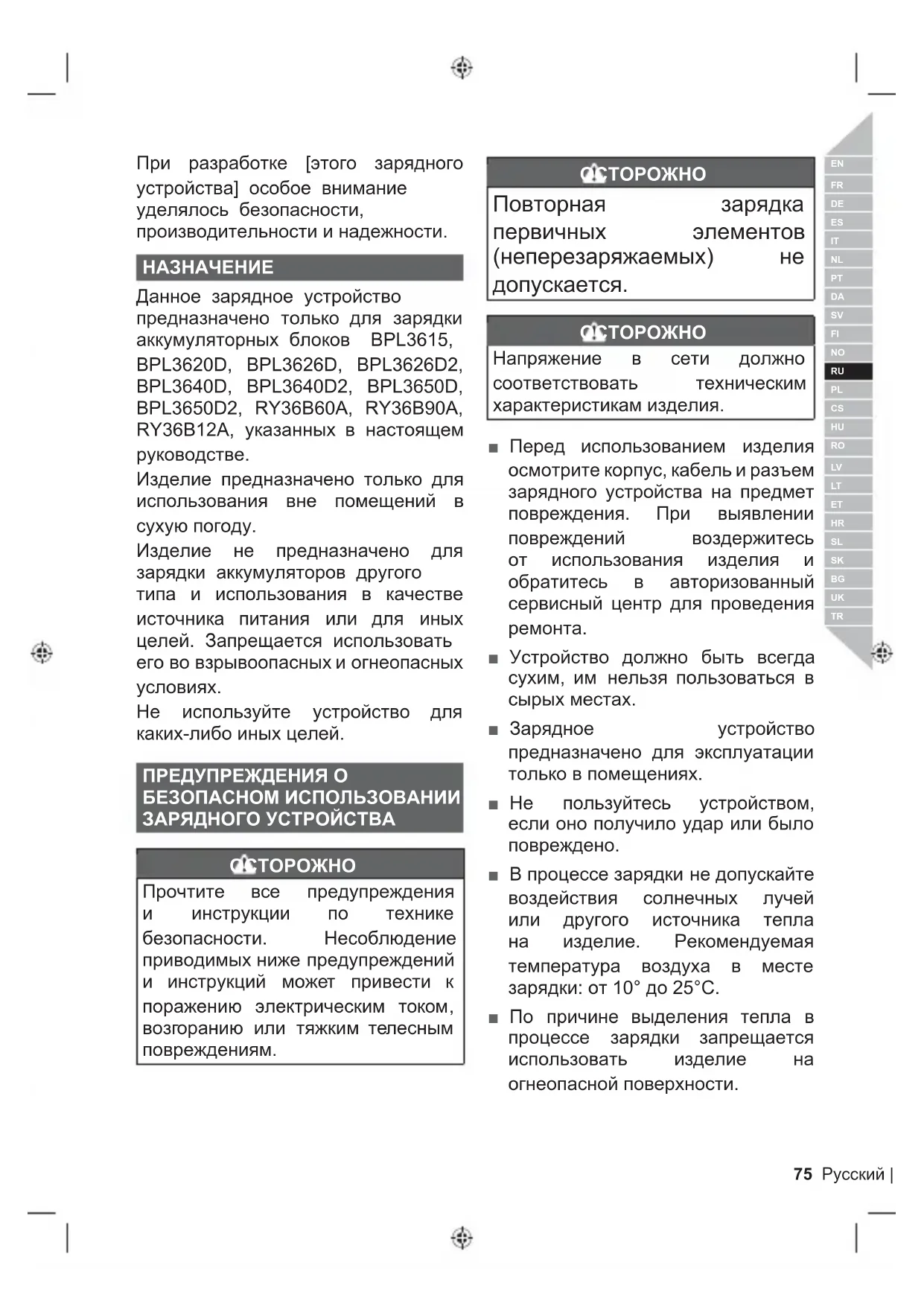 При разработке [этого зарядного устройства] особое внимание уделялось безопасности, производительности и надежности.

НАЗНАЧЕНИЕ

Данное зарядное устройство предназначено только для зарядки аккумуляторных блоков BPL3615, BPL3620D, BPL3626D, BPL3626D2, BPL3640D, BPL3640D2, BPL3650D, BPL3650D2, RY36B60A, RY36B90A, RY36B12A, указанных в настоящем руководстве.

Изделие предназначено только для использования вне помещений в сухую погоду.

Изделие не предназначено для зарядки аккумуляторов другого типа и использования в качестве источника питания или для иных целей. Запрещается использовать его во взрывоопасных и огнеопасных условиях.

Не используйте устройство для каких-либо иных целей.

ПРЕДУПРЕЖДЕНИЯ О БЕЗОПАСНОМ ИСПОЛЬЗОВАНИИ ЗАРЯДНОГО УСТРОЙСТВА

ОСТОРОЖНО

Прочтите все предупреждения и инструкции по технике безопасности. Несоблюдение приводимых ниже предупреждений и инструкций может привести к поражению электрическим током, возгоранию или тяжким телесным повреждениям.

ОСТОРОЖНО

Повторная зарядка первичных элементов (неперезаряжаемых) не допускается.

ОСТОРОЖНО

Напряжение в сети должно соответствовать техническим характеристикам изделия.

■ Перед использованием изделия осмотрите корпус, кабель и разъем зарядного устройства на предмет повреждения. При выявлении повреждений воздержитесь от использования изделия и обратитесь в авторизованный сервисный центр для проведения ремонта.

■ Устройство должно быть всегда сухим, им нельзя пользоваться в сырых местах.

■ Зарядное устройство предназначено для эксплуатации только в помещениях.

■ Не пользуйтесь устройством, если оно получило удар или было повреждено.

■ В процессе зарядки не допускайте воздействия солнечных лучей или другого источника тепла на изделие. Рекомендуемая температура воздуха в месте зарядки: от 10° до 25°C.

■ По причине выделения тепла в процессе зарядки запрещается использовать изделие на огнеопасной поверхности.

EN FR DE ES IT NL PT DA SV FI NO RU PL CS HU RO LV LT ET HR SL SK BG UK TR

75 Русский |